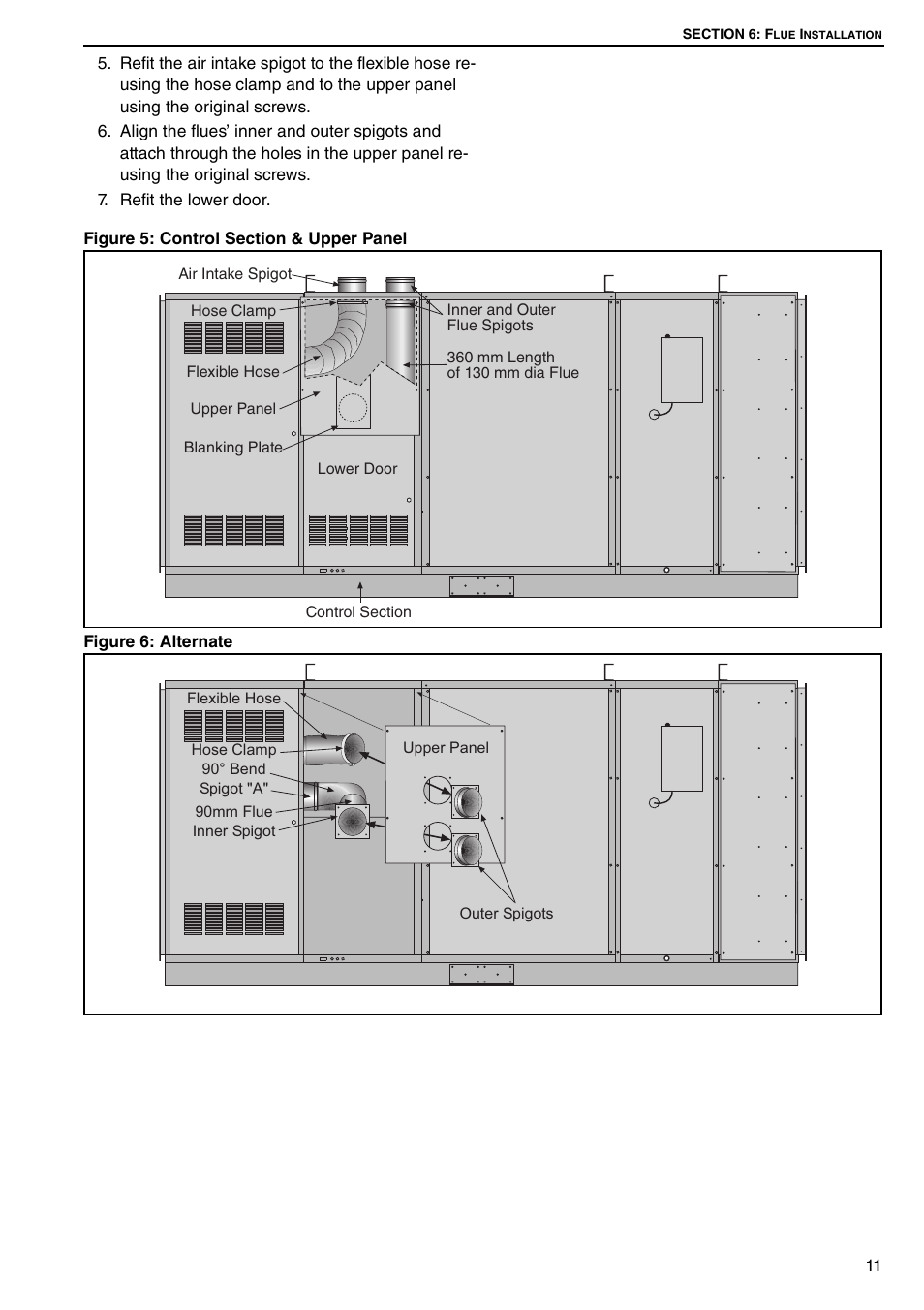 SECTION 6: FLUE INSTALLATION

5. Refit the air intake spigot to the flexible hose re-using the hose clamp and to the upper panel using the original screws.

6. Align the flues' inner and outer spigots and attach through the holes in the upper panel re-using the original screws.

7. Refit the lower door.

Figure 5: Control Section & Upper Panel

Air Intake Spigot

Hose Clamp

Flexible Hose

Upper Panel

Blanking Plate

Inner and Outer Flue Spigots

360 mm Length of 130 mm dia Flue

Lower Door

Control Section

Figure 6: Alternate

Flexible Hose

Hose Clamp

90° Bend

Spigot "A"

90mm Flue Inner Spigot

Upper Panel

Outer Spigots

11